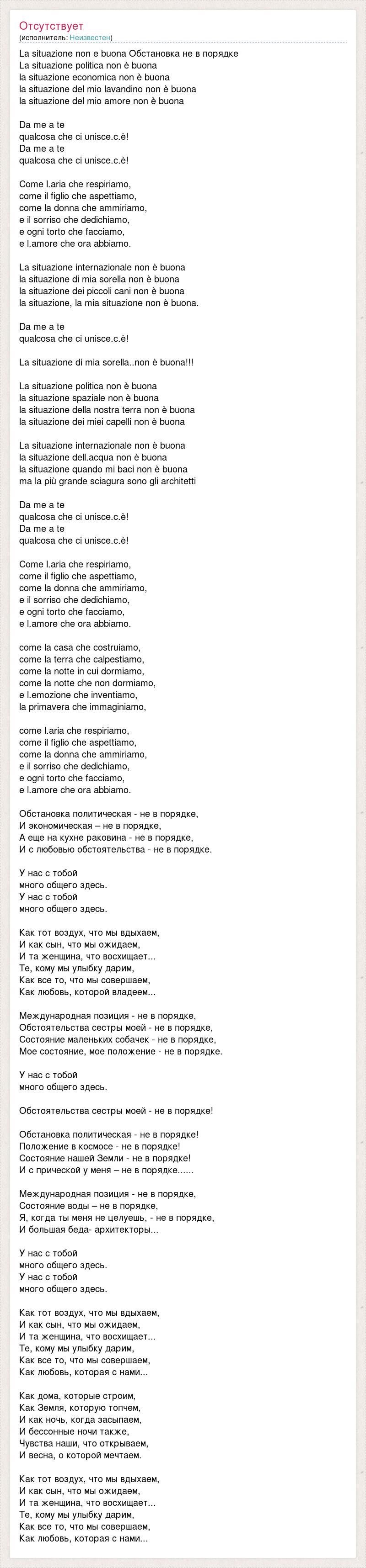 Отсутствует
(исполнитель: Неизвестен)

La situazione non e buona Обстановка не в порядке
La situazione politica non è buona
la situazione economica non è buona
la situazione del mio lavandino non è buona
la situazione del mio amore non è buona

Da me a te
qualcosa che ci unisce.c.è!
Da me a te
qualcosa che ci unisce.c.è!

Come l.aria che respiriamo,
come il figlio che aspettiamo,
come la donna che ammiriamo,
e il sorriso che dedichiamo,
e ogni torto che facciamo,
e l.amore che ora abbiamo.

La situazione internazionale non è buona
la situazione di mia sorella non è buona
la situazione dei piccoli cani non è buona
la situazione, la mia situazione non è buona.

Da me a te
qualcosa che ci unisce.c.è!

La situazione di mia sorella..non è buona!!!

La situazione politica non è buona
la situazione spaziale non è buona
la situazione della nostra terra non è buona
la situazione dei miei capelli non è buona

La situazione internazionale non è buona
la situazione dell.acqua non è buona
la situazione quando mi baci non è buona
ma la più grande sciagura sono gli architetti

Da me a te
qualcosa che ci unisce.c.è!
Da me a te
qualcosa che ci unisce.c.è!

Come l.aria che respiriamo,
come il figlio che aspettiamo,
come la donna che ammiriamo,
e il sorriso che dedichiamo,
e ogni torto che facciamo,
e l.amore che ora abbiamo.

come la casa che costruiamo,
come la terra che calpestiamo,
come la notte in cui dormiamo,
come la notte che non dormiamo,
e l.emozione che inventiamo,
la primavera che immaginiamo,

come l.aria che respiriamo,
come il figlio che aspettiamo,
come la donna che ammiriamo,
e il sorriso che dedichiamo,
e ogni torto che facciamo,
e l.amore che ora abbiamo.

Обстановка политическая - не в порядке,
И экономическая – не в порядке,
А еще на кухне раковина - не в порядке,
И с любовью обстоятельства - не в порядке.

У нас с тобой
много общего здесь.
У нас с тобой
много общего здесь.

Как тот воздух, что мы вдыхаем,
И как сын, что мы ожидаем,
И та женщина, что восхищает...
Те, кому мы улыбку дарим,
Как все то, что мы совершаем,
Как любовь, которой владеем...

Международная позиция - не в порядке,
Обстоятельства сестры моей - не в порядке,
Состояние маленьких собачек - не в порядке,
Мое состояние, мое положение - не в порядке.

У нас с тобой
много общего здесь.

Обстоятельства сестры моей - не в порядке!

Обстановка политическая - не в порядке!
Положение в космосе - не в порядке!
Состояние нашей Земли - не в порядке!
И с прической у меня – не в порядке......

Международная позиция - не в порядке,
Состояние воды – не в порядке,
Я, когда ты меня не целуешь, - не в порядке,
И большая беда- архитекторы...

У нас с тобой
много общего здесь.
У нас с тобой
много общего здесь.

Как тот воздух, что мы вдыхаем,
И как сын, что мы ожидаем,
И та женщина, что восхищает...
Те, кому мы улыбку дарим,
Как все то, что мы совершаем,
Как любовь, которая с нами...

Как дома, которые строим,
Как Земля, которую топчем,
И как ночь, когда засыпаем,
И бессонные ночи также,
Чувства наши, что открываем,
И весна, о которой мечтаем.

Как тот воздух, что мы вдыхаем,
И как сын, что мы ожидаем,
И та женщина, что восхищает...
Те, кому мы улыбку дарим,
Как все то, что мы совершаем,
Как любовь, которая с нами...